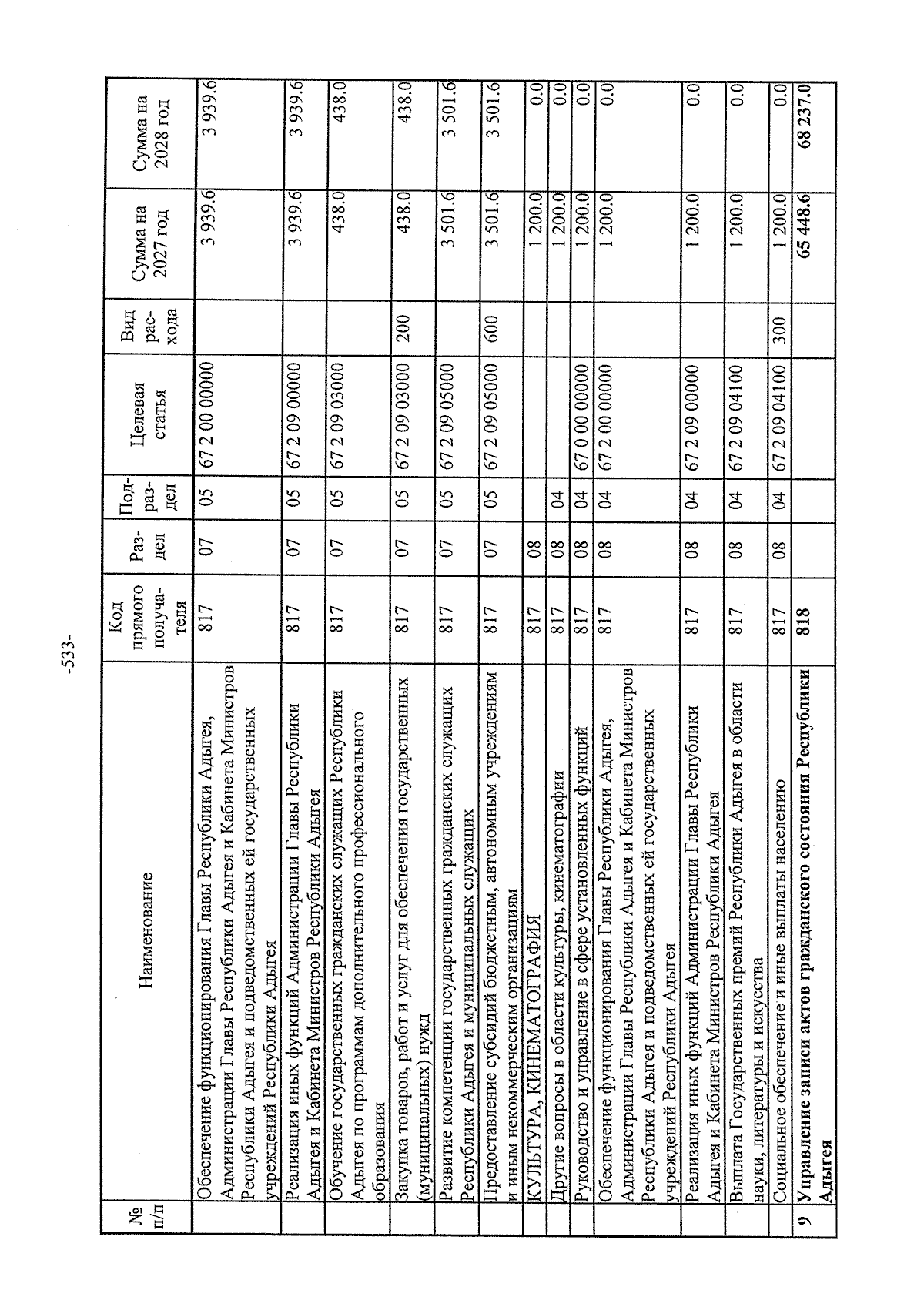 -533-

| № п/п | Наименование | Код прямого получателя | Раздел | Подраздел | Целевая статья | Вид расхода | Сумма на 2027 год | Сумма на 2028 год |
|---|---|---|---|---|---|---|---|---|
| | Обеспечение функционирования Главы Республики Адыгея, Администрации Главы Республики Адыгея и Кабинета Министров Республики Адыгея и подведомственных ей государственных учреждений Республики Адыгея | 817 | 07 | 05 | 67 2 00 00000 | | 3 939.6 | 3 939.6 |
| | Реализация иных функций Администрации Главы Республики Адыгея и Кабинета Министров Республики Адыгея | 817 | 07 | 05 | 67 2 09 00000 | | 3 939.6 | 3 939.6 |
| | Обучение государственных гражданских служащих Республики Адыгея по программам дополнительного профессионального образования | 817 | 07 | 05 | 67 2 09 03000 | | 438.0 | 438.0 |
| | Закупка товаров, работ и услуг для обеспечения государственных (муниципальных) нужд | 817 | 07 | 05 | 67 2 09 03000 | 200 | 438.0 | 438.0 |
| | Развитие компетенции государственных гражданских служащих Республики Адыгея и муниципальных служащих | 817 | 07 | 05 | 67 2 09 05000 | | 3 501.6 | 3 501.6 |
| | Предоставление субсидий бюджетным, автономным учреждениям и иным некоммерческим организациям | 817 | 07 | 05 | 67 2 09 05000 | 600 | 3 501.6 | 3 501.6 |
| | КУЛЬТУРА, КИНЕМАТОГРАФИЯ | 817 | 08 | | | | 1 200.0 | 0.0 |
| | Другие вопросы в области культуры, кинематографии | 817 | 08 | 04 | | | 1 200.0 | 0.0 |
| | Руководство и управление в сфере установленных функций | 817 | 08 | 04 | 67 0 00 00000 | | 1 200.0 | 0.0 |
| | Обеспечение функционирования Главы Республики Адыгея, Администрации Главы Республики Адыгея и Кабинета Министров Республики Адыгея и подведомственных ей государственных учреждений Республики Адыгея | 817 | 08 | 04 | 67 2 00 00000 | | 1 200.0 | 0.0 |
| | Реализация иных функций Администрации Главы Республики Адыгея и Кабинета Министров Республики Адыгея | 817 | 08 | 04 | 67 2 09 00000 | | 1 200.0 | 0.0 |
| | Выплата Государственных премий Республики Адыгея в области науки, литературы и искусства | 817 | 08 | 04 | 67 2 09 04100 | | 1 200.0 | 0.0 |
| | Социальное обеспечение и иные выплаты населению | 817 | 08 | 04 | 67 2 09 04100 | 300 | 1 200.0 | 0.0 |
| 9 | Управление записи актов гражданского состояния Республики Адыгея | 818 | | | | | 65 448.6 | 68 237.0 |